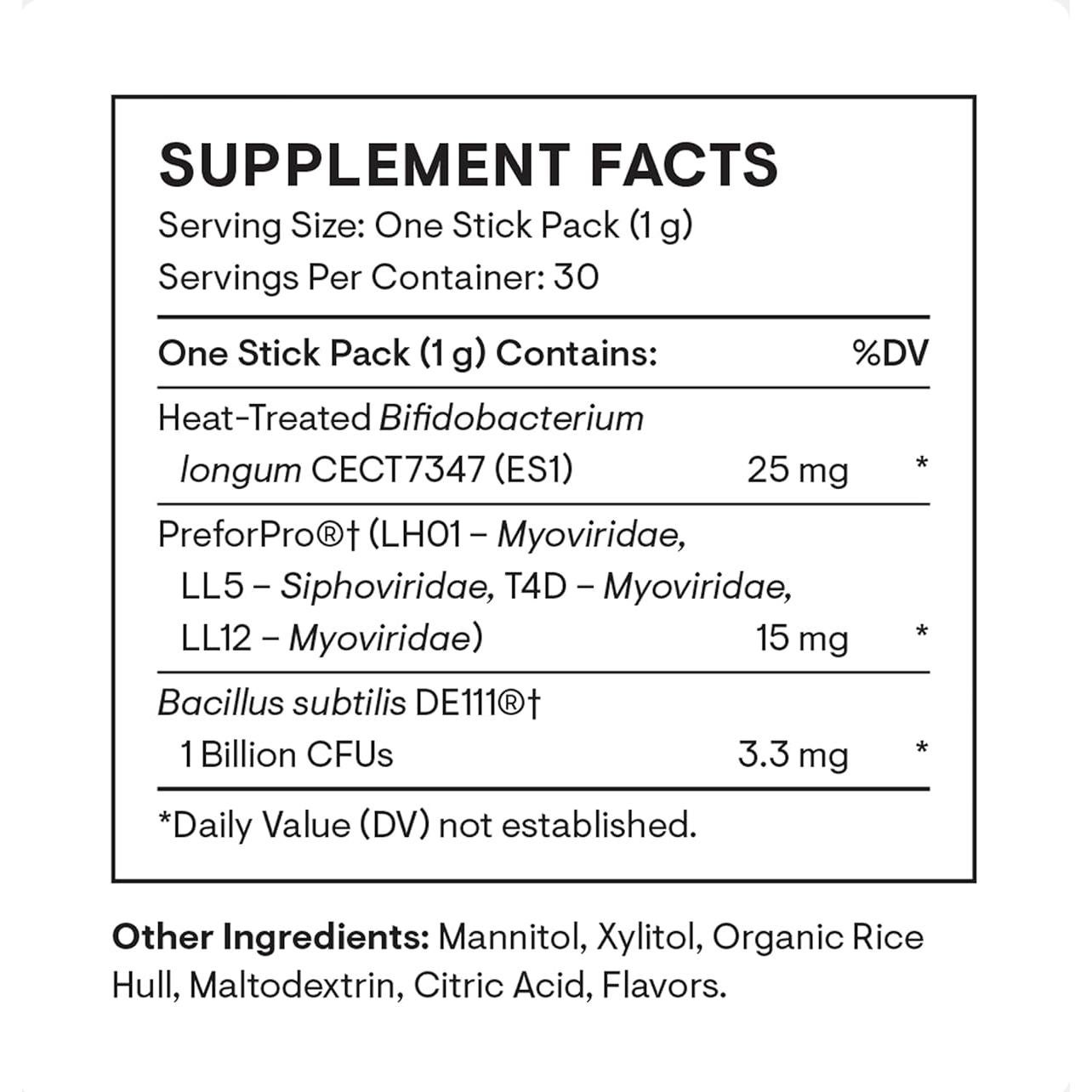 SUPPLEMENT FACTS
Serving Size: One Stick Pack (1 g)
Servings Per Container: 30

| One Stick Pack (1 g) Contains: | | %DV |
|---|---|---|
| Heat-Treated Bifidobacterium longum CECT7347 (ES1) | 25 mg | * |
| PreforPro®† (LH01 – Myoviridae, LL5 – Siphoviridae, T4D – Myoviridae, LL12 – Myoviridae) | 15 mg | * |
| Bacillus subtilis DE111®† 1 Billion CFUs | 3.3 mg | * |

*Daily Value (DV) not established.

Other Ingredients: Mannitol, Xylitol, Organic Rice Hull, Maltodextrin, Citric Acid, Flavors.